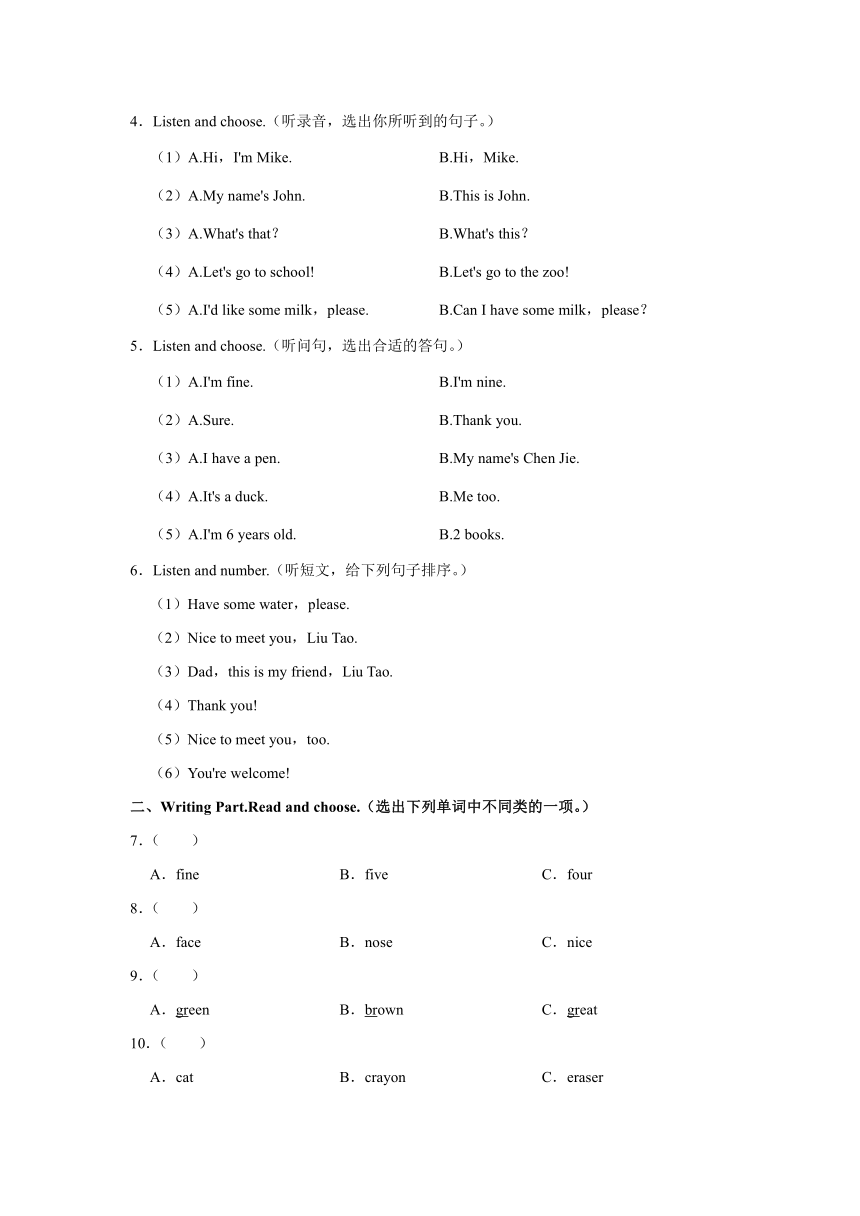 4．Listen and choose.（听录音，选出你所听到的句子。）

（1）A.Hi，I'm Mike.　　B.Hi，Mike.

（2）A.My name's John.　　B.This is John.

（3）A.What's that？　　B.What's this？

（4）A.Let's go to school!　　B.Let's go to the zoo!

（5）A.I'd like some milk，please.　　B.Can I have some milk，please？

5．Listen and choose.（听问句，选出合适的答句。）

（1）A.I'm fine.　　B.I'm nine.

（2）A.Sure.　　B.Thank you.

（3）A.I have a pen.　　B.My name's Chen Jie.

（4）A.It's a duck.　　B.Me too.

（5）A.I'm 6 years old.　　B.2 books.

6．Listen and number.（听短文，给下列句子排序。）

（1）Have some water，please.

（2）Nice to meet you，Liu Tao.

（3）Dad，this is my friend，Liu Tao.

（4）Thank you!

（5）Nice to meet you，too.

（6）You're welcome!

二、Writing Part.Read and choose.（选出下列单词中不同类的一项。）

7．（　　）

A．fine　　B．five　　C．four

8．（　　）

A．face　　B．nose　　C．nice

9．（　　）

A．green　　B．brown　　C．great

10．（　　）

A．cat　　B．crayon　　C．eraser